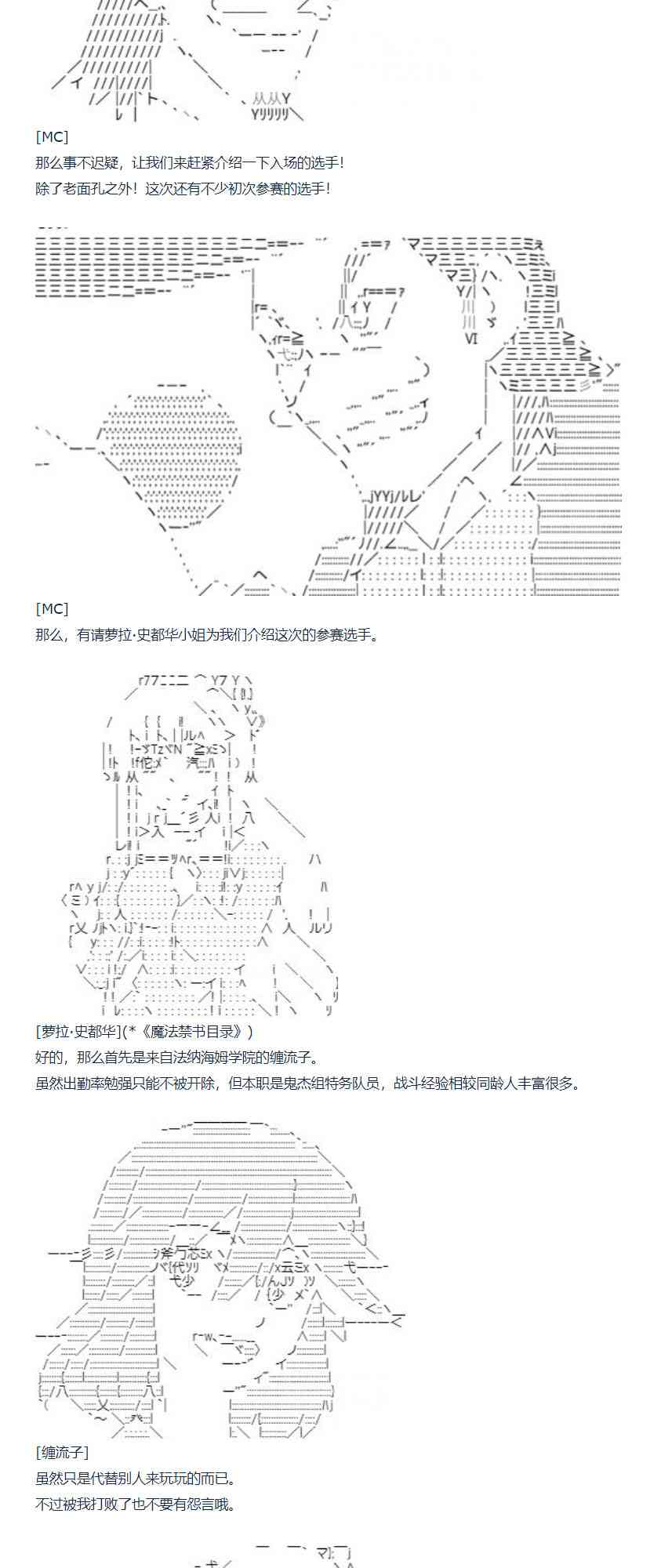 [MC]
那么事不迟疑，让我们来赶紧介绍一下入场的选手！
除了老面孔之外！这次还有不少初次参赛的选手！

[MC]
那么，有请萝拉·史都华小姐为我们介绍这次的参赛选手。

[萝拉·史都华](*《魔法禁书目录》)
好的，那么首先是来自法纳海姆学院的缠流子。
虽然出勤率勉强只能不被开除，但本职是鬼杰组特务队员，战斗经验相较同龄人丰富很多。

[缠流子]
虽然只是代替别人来玩玩的而已。
不过被我打败了也不要有怨言哦。